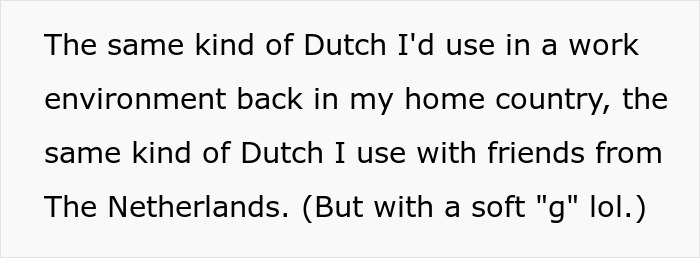 The same kind of Dutch I'd use in a work environment back in my home country, the same kind of Dutch I use with friends from The Netherlands. (But with a soft "g" lol.)